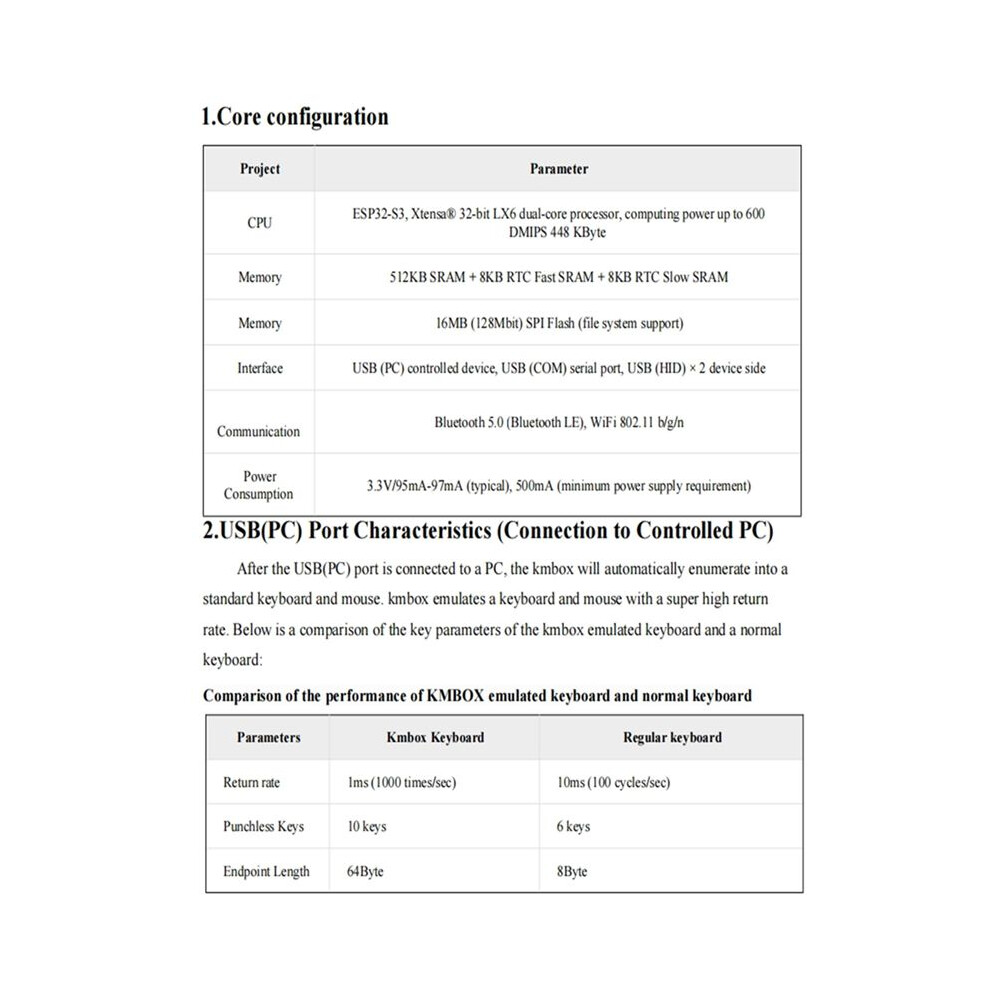 1.Core configuration

| Project | Parameter |
|---|---|
| CPU | ESP32-S3, Xtensa® 32-bit LX6 dual-core processor, computing power up to 600 DMIPS 448 KByte |
| Memory | 512KB SRAM + 8KB RTC Fast SRAM + 8KB RTC Slow SRAM |
| Memory | 16MB (128Mbit) SPI Flash (file system support) |
| Interface | USB (PC) controlled device, USB (COM) serial port, USB (HID) × 2 device side |
| Communication | Bluetooth 5.0 (Bluetooth LE), WiFi 802.11 b/g/n |
| Power Consumption | 3.3V/95mA-97mA (typical), 500mA (minimum power supply requirement) |

2.USB(PC) Port Characteristics (Connection to Controlled PC)

After the USB(PC) port is connected to a PC, the kmbox will automatically enumerate into a standard keyboard and mouse. kmbox emulates a keyboard and mouse with a super high return rate. Below is a comparison of the key parameters of the kmbox emulated keyboard and a normal keyboard:

Comparison of the performance of KMBOX emulated keyboard and normal keyboard

| Parameters | Kmbox Keyboard | Regular keyboard |
|---|---|---|
| Return rate | 1ms (1000 times/sec) | 10ms (100 cycles/sec) |
| Punchless Keys | 10 keys | 6 keys |
| Endpoint Length | 64Byte | 8Byte |